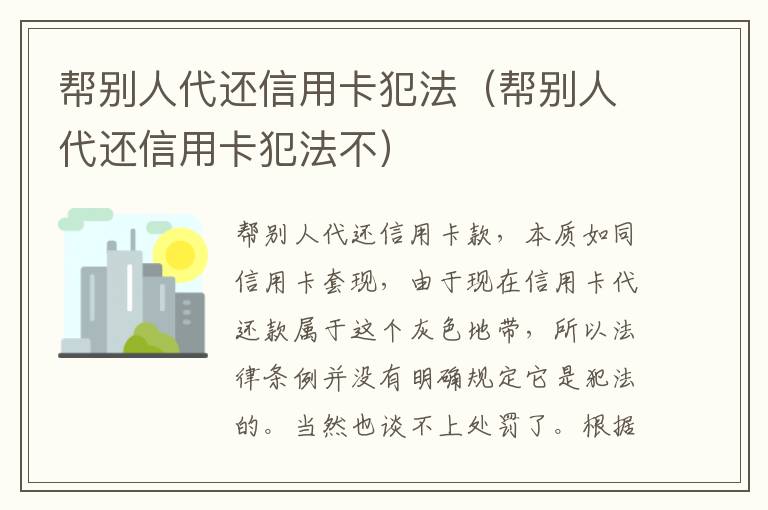 帮别人代还信用卡犯法（帮别人代还信用卡犯法不）

帮别人代还信用卡款，本质如同信用卡套现，由于现在信用卡代还款属于这个灰色地带，所以法律条例并没有明确规定它是犯法的。当然也谈不上处罚了。根据